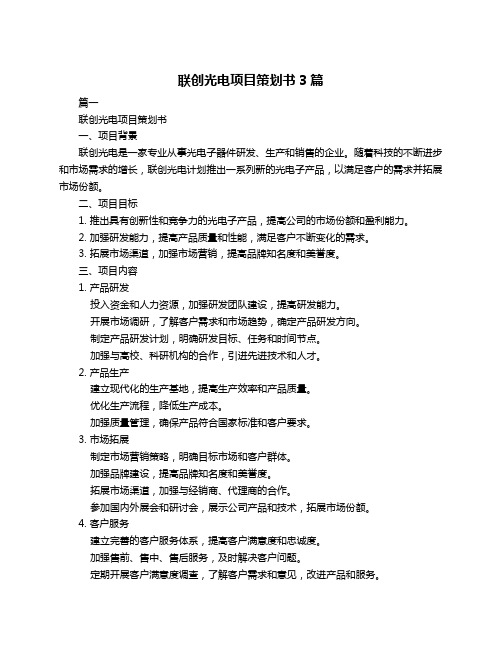 联创光电项目策划书 3 篇

篇一

联创光电项目策划书

一、项目背景

联创光电是一家专业从事光电子器件研发、生产和销售的企业。随着科技的不断进步和市场需求的增长，联创光电计划推出一系列新的光电子产品，以满足客户的需求并拓展市场份额。

二、项目目标

1. 推出具有创新性和竞争力的光电子产品，提高公司的市场份额和盈利能力。

2. 加强研发能力，提高产品质量和性能，满足客户不断变化的需求。

3. 拓展市场渠道，加强市场营销，提高品牌知名度和美誉度。

三、项目内容

1. 产品研发

投入资金和人力资源，加强研发团队建设，提高研发能力。

开展市场调研，了解客户需求和市场趋势，确定产品研发方向。

制定产品研发计划，明确研发目标、任务和时间节点。

加强与高校、科研机构的合作，引进先进技术和人才。

2. 产品生产

建立现代化的生产基地，提高生产效率和产品质量。

优化生产流程，降低生产成本。

加强质量管理，确保产品符合国家标准和客户要求。

3. 市场拓展

制定市场营销策略，明确目标市场和客户群体。

加强品牌建设，提高品牌知名度和美誉度。

拓展市场渠道，加强与经销商、代理商的合作。

参加国内外展会和研讨会，展示公司产品和技术，拓展市场份额。

4. 客户服务

建立完善的客户服务体系，提高客户满意度和忠诚度。

加强售前、售中、售后服务，及时解决客户问题。

定期开展客户满意度调查，了解客户需求和意见，改进产品和服务。